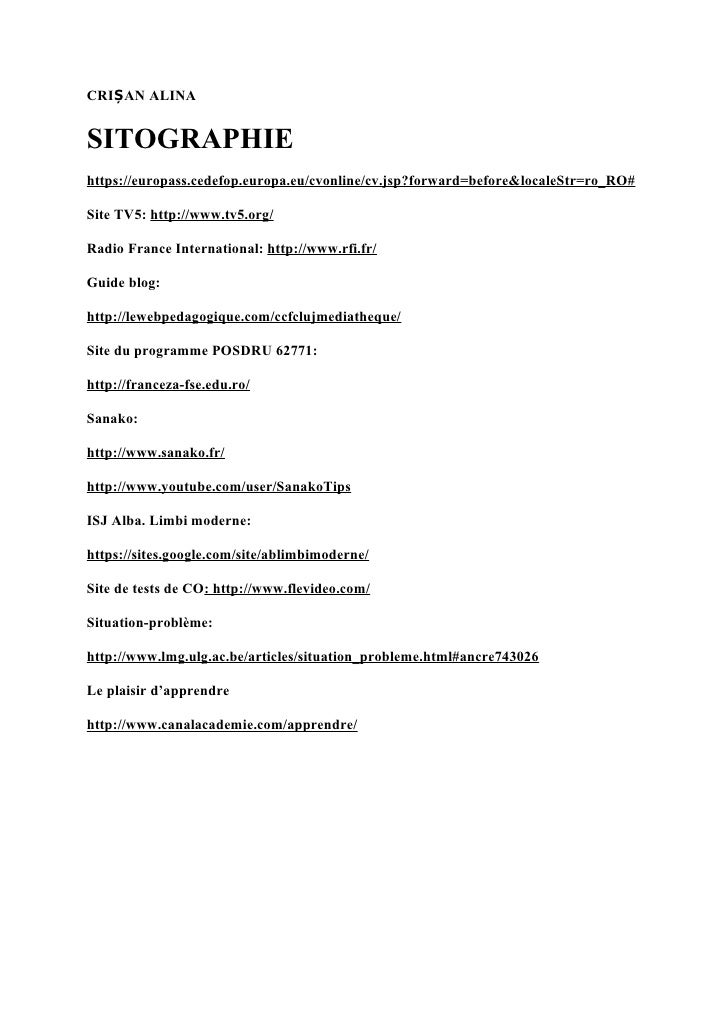 CRIȘAN ALINA

SITOGRAPHIE

https://europass.cedefop.europa.eu/cvonline/cv.jsp?forward=before&localeStr=ro_RO#

Site TV5: http://www.tv5.org/

Radio France International: http://www.rfi.fr/

Guide blog:

http://lewebpedagogique.com/ccfclujmediatheque/

Site du programme POSDRU 62771:

http://franceza-fse.edu.ro/

Sanako:

http://www.sanako.fr/

http://www.youtube.com/user/SanakoTips

ISJ Alba. Limbi moderne:

https://sites.google.com/site/ablimbimoderne/

Site de tests de CO: http://www.flevideo.com/

Situation-problème:

http://www.lmg.ulg.ac.be/articles/situation_probleme.html#ancre743026

Le plaisir d'apprendre

http://www.canalacademie.com/apprendre/